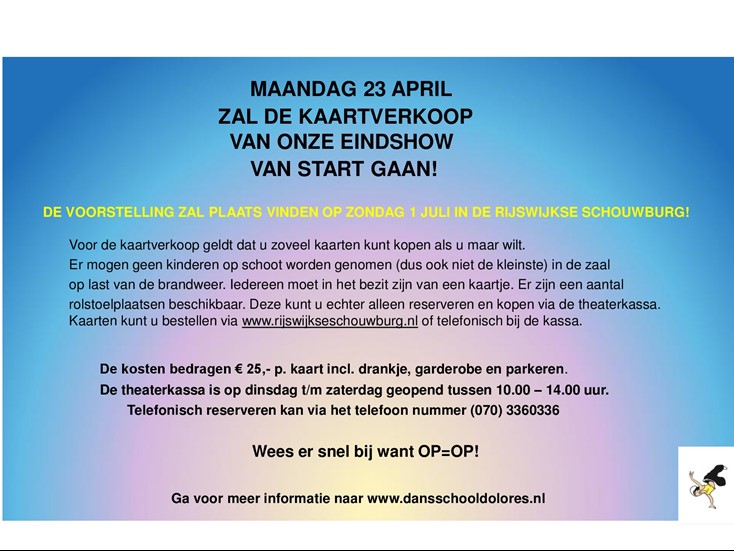 MAANDAG 23 APRIL
ZAL DE KAARTVERKOOP
VAN ONZE EINDSHOW
VAN START GAAN!

DE VOORSTELLING ZAL PLAATS VINDEN OP ZONDAG 1 JULI IN DE RIJSWIJKSE SCHOUWBURG!

Voor de kaartverkoop geldt dat u zoveel kaarten kunt kopen als u maar wilt. Er mogen geen kinderen op schoot worden genomen (dus ook niet de kleinste) in de zaal op last van de brandweer. Iedereen moet in het bezit zijn van een kaartje. Er zijn een aantal rolstoelplaatsen beschikbaar. Deze kunt u echter alleen reserveren en kopen via de theaterkassa. Kaarten kunt u bestellen via www.rijswijkseschouwburg.nl of telefonisch bij de kassa.

De kosten bedragen € 25,- p. kaart incl. drankje, garderobe en parkeren.
De theaterkassa is op dinsdag t/m zaterdag geopend tussen 10.00 – 14.00 uur.
Telefonisch reserveren kan via het telefoon nummer (070) 3360336

Wees er snel bij want OP=OP!

Ga voor meer informatie naar www.dansschooldolores.nl